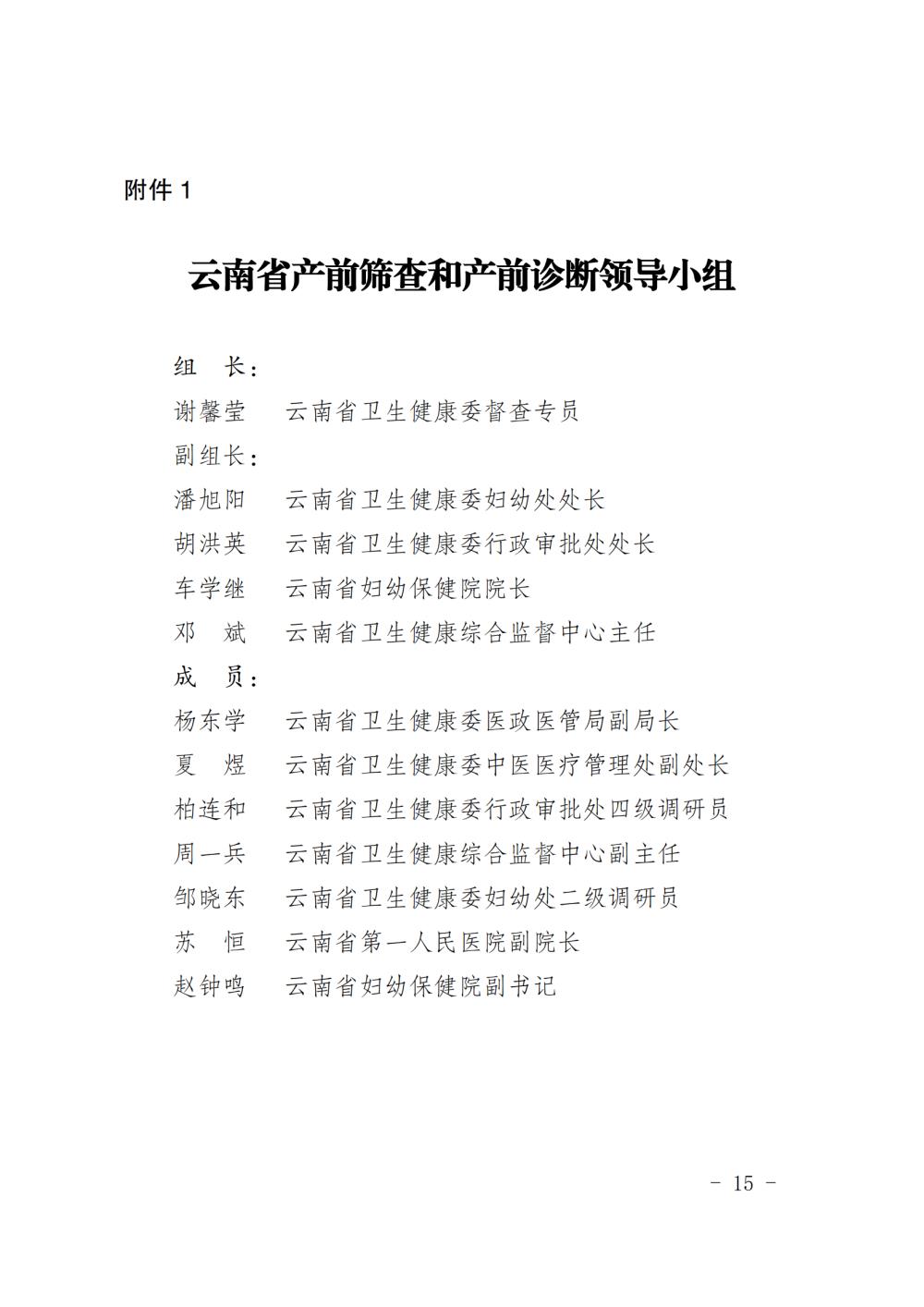 附件 1

云南省产前筛查和产前诊断领导小组

组　长：

谢馨莹　云南省卫生健康委督查专员

副组长：

潘旭阳　云南省卫生健康委妇幼处处长

胡洪英　云南省卫生健康委行政审批处处长

车学继　云南省妇幼保健院院长

邓　斌　云南省卫生健康综合监督中心主任

成　员：

杨东学　云南省卫生健康委医政医管局副局长

夏　煜　云南省卫生健康委中医医疗管理处副处长

柏连和　云南省卫生健康委行政审批处四级调研员

周一兵　云南省卫生健康综合监督中心副主任

邹晓东　云南省卫生健康委妇幼处二级调研员

苏　恒　云南省第一人民医院副院长

赵钟鸣　云南省妇幼保健院副书记

－ 15 －